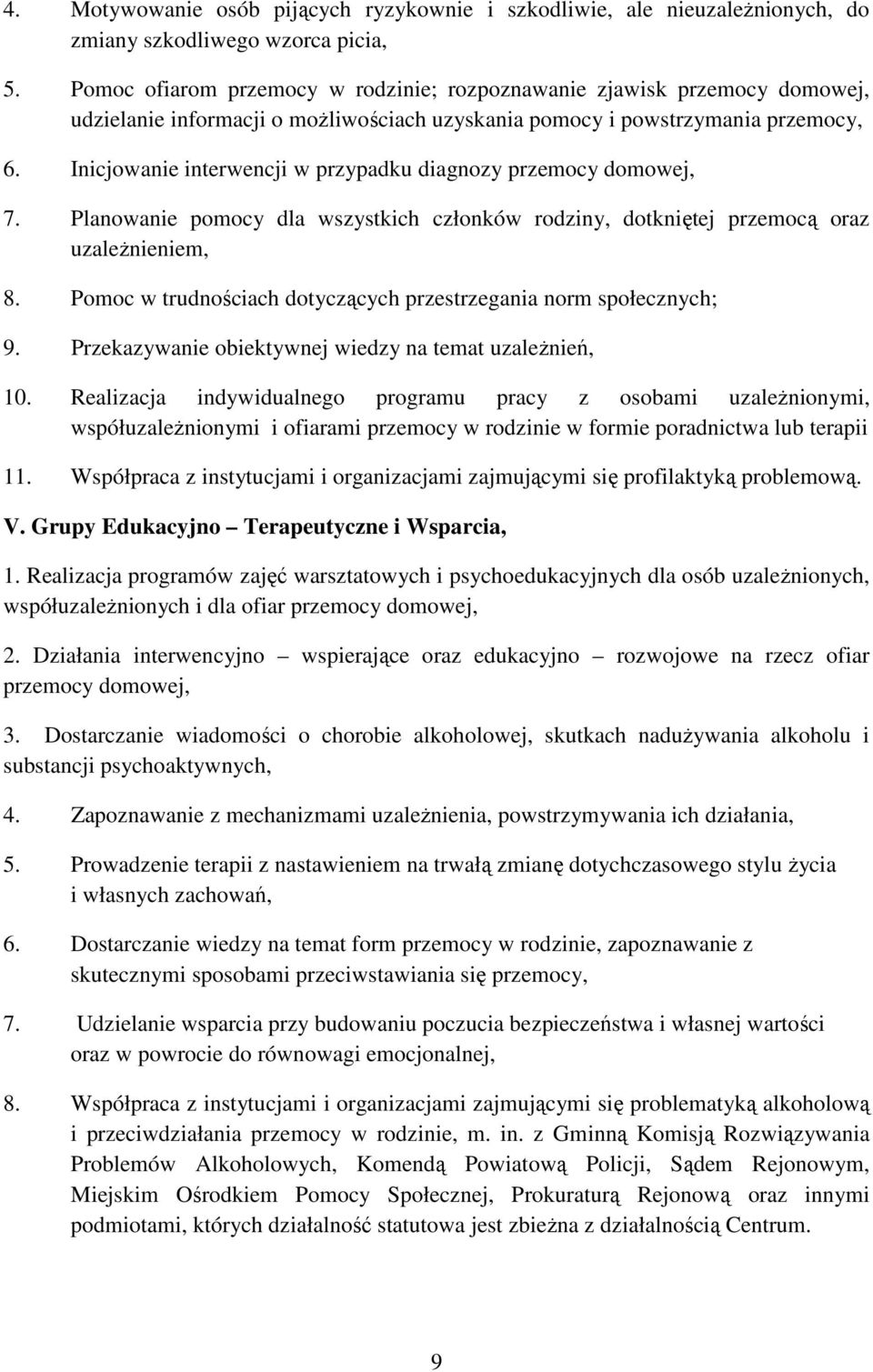 4. Motywowanie osób pijących ryzykownie i szkodliwie, ale nieuzależnionych, do zmiany szkodliwego wzorca picia,

5. Pomoc ofiarom przemocy w rodzinie; rozpoznawanie zjawisk przemocy domowej, udzielanie informacji o możliwościach uzyskania pomocy i powstrzymania przemocy,

6. Inicjowanie interwencji w przypadku diagnozy przemocy domowej,

7. Planowanie pomocy dla wszystkich członków rodziny, dotkniętej przemocą oraz uzależnieniem,

8. Pomoc w trudnościach dotyczących przestrzegania norm społecznych;

9. Przekazywanie obiektywnej wiedzy na temat uzależnień,

10. Realizacja indywidualnego programu pracy z osobami uzależnionymi, współuzależnionymi i ofiarami przemocy w rodzinie w formie poradnictwa lub terapii

11. Współpraca z instytucjami i organizacjami zajmującymi się profilaktyką problemową.

V. Grupy Edukacyjno – Terapeutyczne i Wsparcia,

1. Realizacja programów zajęć warsztatowych i psychoedukacyjnych dla osób uzależnionych, współuzależnionych i dla ofiar przemocy domowej,

2. Działania interwencyjno – wspierające oraz edukacyjno – rozwojowe na rzecz ofiar przemocy domowej,

3. Dostarczanie wiadomości o chorobie alkoholowej, skutkach nadużywania alkoholu i substancji psychoaktywnych,

4. Zapoznawanie z mechanizmami uzależnienia, powstrzymywania ich działania,

5. Prowadzenie terapii z nastawieniem na trwałą zmianę dotychczasowego stylu życia i własnych zachowań,

6. Dostarczanie wiedzy na temat form przemocy w rodzinie, zapoznawanie z skutecznymi sposobami przeciwstawiania się przemocy,

7. Udzielanie wsparcia przy budowaniu poczucia bezpieczeństwa i własnej wartości oraz w powrocie do równowagi emocjonalnej,

8. Współpraca z instytucjami i organizacjami zajmującymi się problematyką alkoholową i przeciwdziałania przemocy w rodzinie, m. in. z Gminną Komisją Rozwiązywania Problemów Alkoholowych, Komendą Powiatową Policji, Sądem Rejonowym, Miejskim Ośrodkiem Pomocy Społecznej, Prokuraturą Rejonową oraz innymi podmiotami, których działalność statutowa jest zbieżna z działalnością Centrum.

9